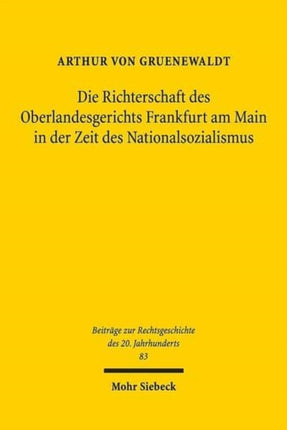 ARTHUR VON GRUENEWALDT

Die Richterschaft des Oberlandesgerichts Frankfurt am Main in der Zeit des Nationalsozialismus

Beiträge zur Rechtsgeschichte des 20. Jahrhunderts
83

Mohr Siebeck